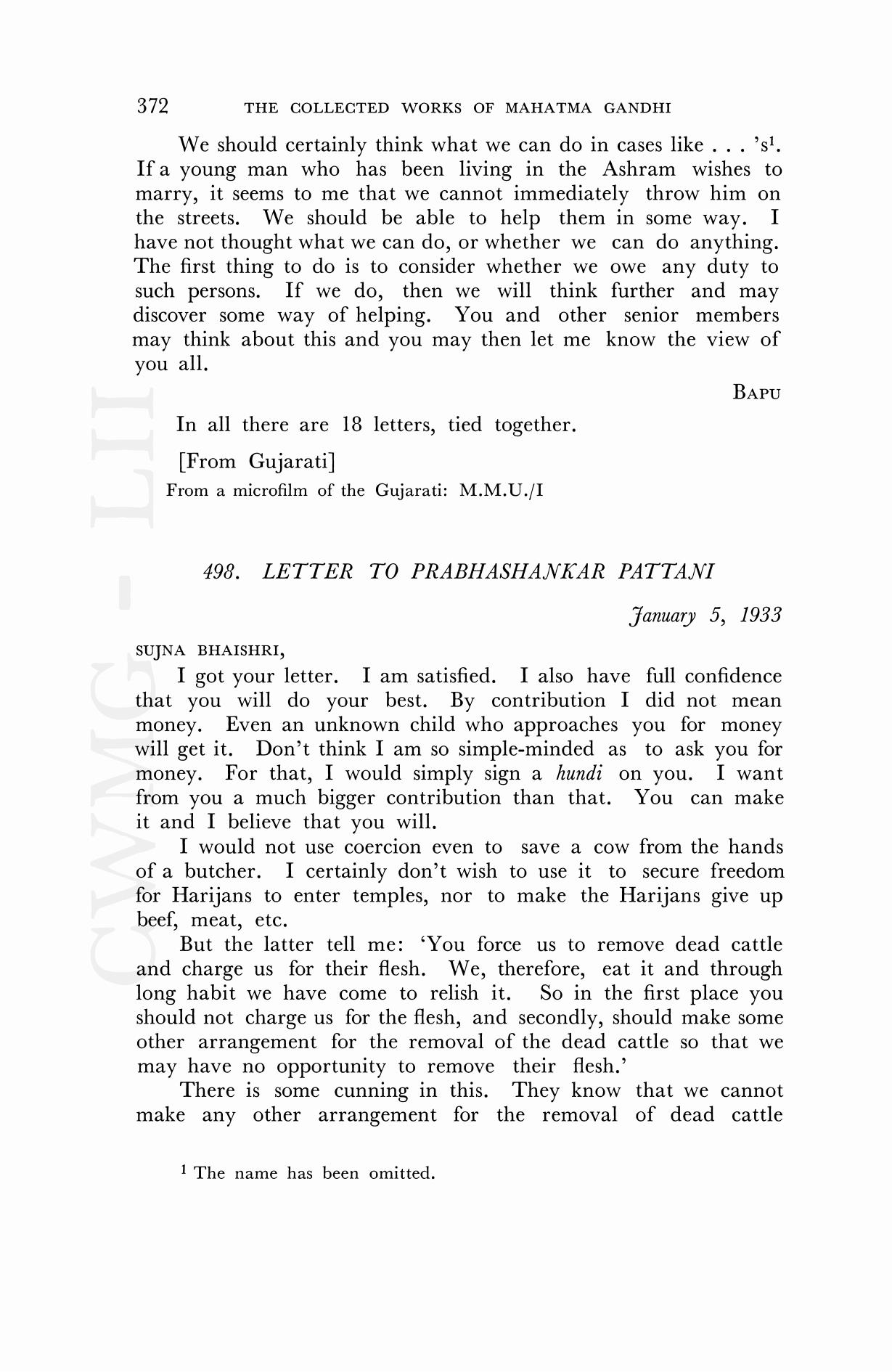 372 THE COLLECTED WORKS OF MAHATMA GANDHI

We should certainly think what we can do in cases like . . . 's$^1$. If a young man who has been living in the Ashram wishes to marry, it seems to me that we cannot immediately throw him on the streets. We should be able to help them in some way. I have not thought what we can do, or whether we can do anything. The first thing to do is to consider whether we owe any duty to such persons. If we do, then we will think further and may discover some way of helping. You and other senior members may think about this and you may then let me know the view of you all.

BAPU

In all there are 18 letters, tied together.

[From Gujarati]

From a microfilm of the Gujarati: M.M.U./I

CWMG - LII

498. LETTER TO PRABHASHANKAR PATTANI

January 5, 1933

SUJNA BHAISHRI,

I got your letter. I am satisfied. I also have full confidence that you will do your best. By contribution I did not mean money. Even an unknown child who approaches you for money will get it. Don't think I am so simple-minded as to ask you for money. For that, I would simply sign a hundi on you. I want from you a much bigger contribution than that. You can make it and I believe that you will.

I would not use coercion even to save a cow from the hands of a butcher. I certainly don't wish to use it to secure freedom for Harijans to enter temples, nor to make the Harijans give up beef, meat, etc.

But the latter tell me: 'You force us to remove dead cattle and charge us for their flesh. We, therefore, eat it and through long habit we have come to relish it. So in the first place you should not charge us for the flesh, and secondly, should make some other arrangement for the removal of the dead cattle so that we may have no opportunity to remove their flesh.'

There is some cunning in this. They know that we cannot make any other arrangement for the removal of dead cattle

$^1$ The name has been omitted.